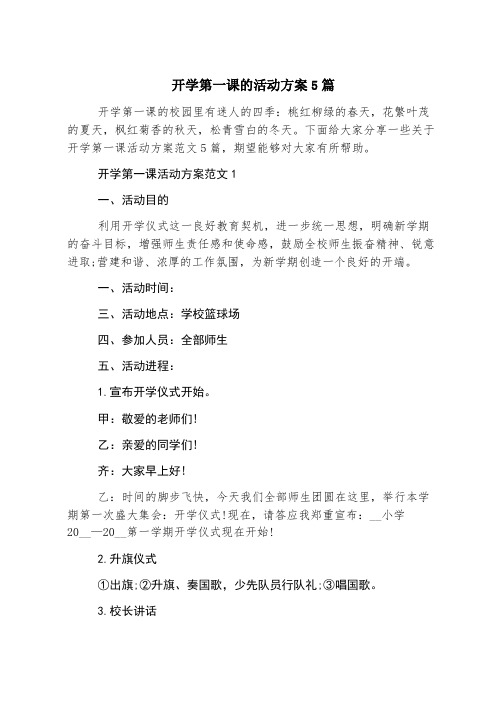 开学第一课的活动方案5篇

开学第一课的校园里有迷人的四季：桃红柳绿的春天，花繁叶茂的夏天，枫红菊香的秋天，松青雪白的冬天。下面给大家分享一些关于开学第一课活动方案范文5篇，期望能够对大家有所帮助。

开学第一课活动方案范文1

一、活动目的

利用开学仪式这一良好教育契机，进一步统一思想，明确新学期的奋斗目标，增强师生责任感和使命感，鼓励全校师生振奋精神、锐意进取;营建和谐、浓厚的工作氛围，为新学期创造一个良好的开端。

一、活动时间：

三、活动地点：学校篮球场

四、参加人员：全部师生

五、活动进程：

1.宣布开学仪式开始。

甲：敬爱的老师们!

乙：亲爱的同学们!

齐：大家早上好!

乙：时间的脚步飞快，今天我们全部师生团圆在这里，举行本学期第一次盛大集会：开学仪式!现在，请答应我郑重宣布：__小学20__—20__第一学期开学仪式现在开始!

2.升旗仪式

①出旗;②升旗、奏国歌，少先队员行队礼;③唱国歌。

3.校长讲话